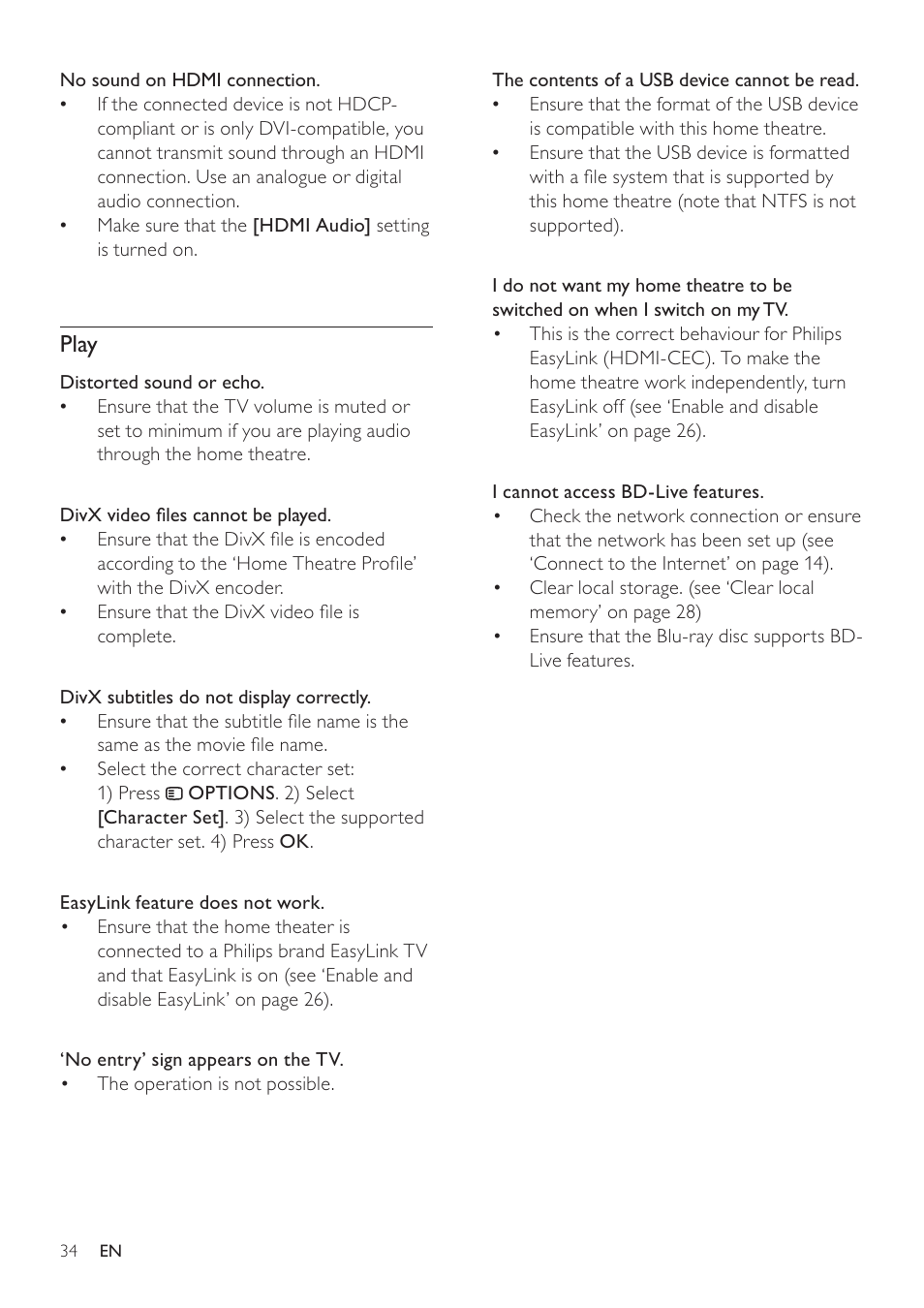 No sound on HDMI connection.

• If the connected device is not HDCP-compliant or is only DVI-compatible, you cannot transmit sound through an HDMI connection. Use an analogue or digital audio connection.
• Make sure that the [HDMI Audio] setting is turned on.

Play

Distorted sound or echo.

• Ensure that the TV volume is muted or set to minimum if you are playing audio through the home theatre.

DivX video files cannot be played.

• Ensure that the DivX file is encoded according to the 'Home Theatre Profile' with the DivX encoder.
• Ensure that the DivX video file is complete.

DivX subtitles do not display correctly.

• Ensure that the subtitle file name is the same as the movie file name.
• Select the correct character set: 1) Press OPTIONS. 2) Select [Character Set]. 3) Select the supported character set. 4) Press OK.

EasyLink feature does not work.

• Ensure that the home theater is connected to a Philips brand EasyLink TV and that EasyLink is on (see 'Enable and disable EasyLink' on page 26).

'No entry' sign appears on the TV.

• The operation is not possible.

The contents of a USB device cannot be read.

• Ensure that the format of the USB device is compatible with this home theatre.
• Ensure that the USB device is formatted with a file system that is supported by this home theatre (note that NTFS is not supported).

I do not want my home theatre to be switched on when I switch on my TV.

• This is the correct behaviour for Philips EasyLink (HDMI-CEC). To make the home theatre work independently, turn EasyLink off (see 'Enable and disable EasyLink' on page 26).

I cannot access BD-Live features.

• Check the network connection or ensure that the network has been set up (see 'Connect to the Internet' on page 14).
• Clear local storage. (see 'Clear local memory' on page 28)
• Ensure that the Blu-ray disc supports BD-Live features.

34 EN